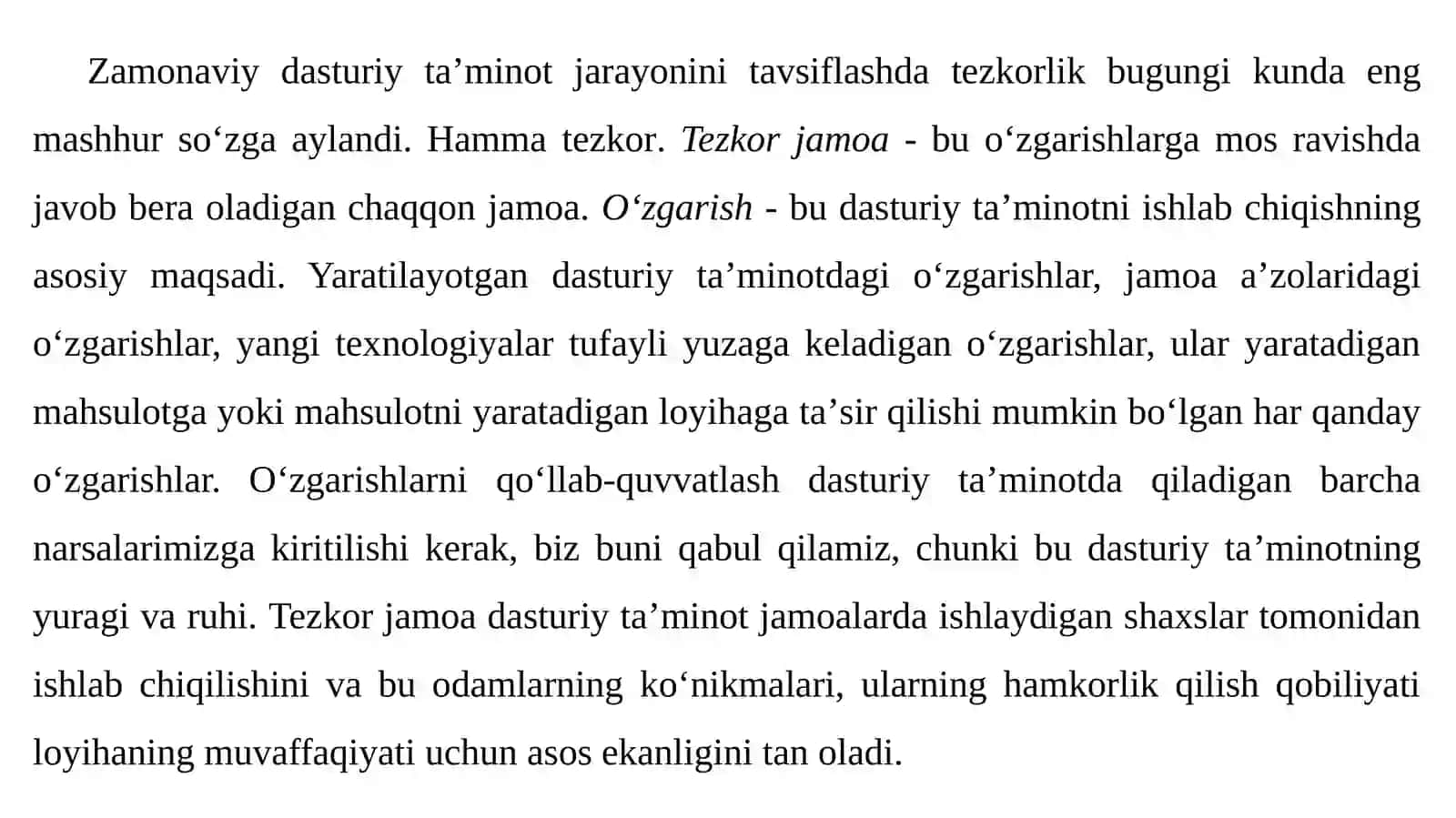 Zamonaviy dasturiy ta’minot jarayonini tavsiflashda tezkorlik bugungi kunda eng mashhur so‘zga aylandi. Hamma tezkor. Tezkor jamoa - bu o‘zgarishlarga mos ravishda javob bera oladigan chaqqon jamoa. O‘zgarish - bu dasturiy ta’minotni ishlab chiqishning asosiy maqsadi. Yaratilayotgan dasturiy ta’minotdagi o‘zgarishlar, jamoa a’zolaridagi o‘zgarishlar, yangi texnologiyalar tufayli yuzaga keladigan o‘zgarishlar, ular yaratadigan mahsulotga yoki mahsulotni yaratadigan loyihaga ta’sir qilishi mumkin bo‘lgan har qanday o‘zgarishlar. O‘zgarishlarni qo‘llab-quvvatlash dasturiy ta’minotda qiladigan barcha narsalarimizga kiritilishi kerak, biz buni qabul qilamiz, chunki bu dasturiy ta’minotning yuragi va ruhi. Tezkor jamoa dasturiy ta’minot jamoalarda ishlaydigan shaxslar tomonidan ishlab chiqilishini va bu odamlarning ko‘nikmalari, ularning hamkorlik qilish qobiliyati loyihaning muvaffaqiyati uchun asos ekanligini tan oladi.